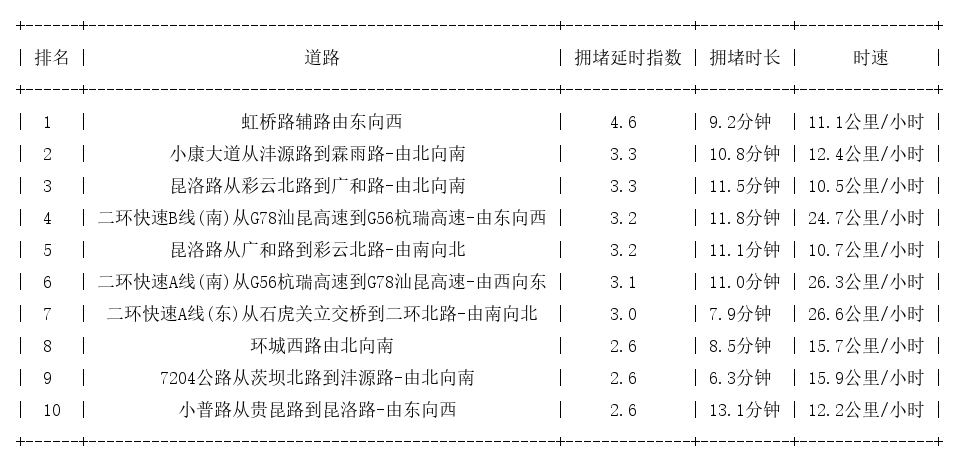 | 排名 | 道路 | 拥堵延时指数 | 拥堵时长 | 时速 |
|---|---|---|---|---|
| 1 | 虹桥路辅路由东向西 | 4.6 | 9.2分钟 | 11.1公里/小时 |
| 2 | 小康大道从沣源路到霖雨路-由北向南 | 3.3 | 10.8分钟 | 12.4公里/小时 |
| 3 | 昆洛路从彩云北路到广和路-由北向南 | 3.3 | 11.5分钟 | 10.5公里/小时 |
| 4 | 二环快速B线(南)从G78汕昆高速到G56杭瑞高速-由东向西 | 3.2 | 11.8分钟 | 24.7公里/小时 |
| 5 | 昆洛路从广和路到彩云北路-由南向北 | 3.2 | 11.1分钟 | 10.7公里/小时 |
| 6 | 二环快速A线(南)从G56杭瑞高速到G78汕昆高速-由西向东 | 3.1 | 11.0分钟 | 26.3公里/小时 |
| 7 | 二环快速A线(东)从石虎关立交桥到二环北路-由南向北 | 3.0 | 7.9分钟 | 26.6公里/小时 |
| 8 | 环城西路由北向南 | 2.6 | 8.5分钟 | 15.7公里/小时 |
| 9 | 7204公路从茨坝北路到沣源路-由北向南 | 2.6 | 6.3分钟 | 15.9公里/小时 |
| 10 | 小普路从贵昆路到昆洛路-由东向西 | 2.6 | 13.1分钟 | 12.2公里/小时 |